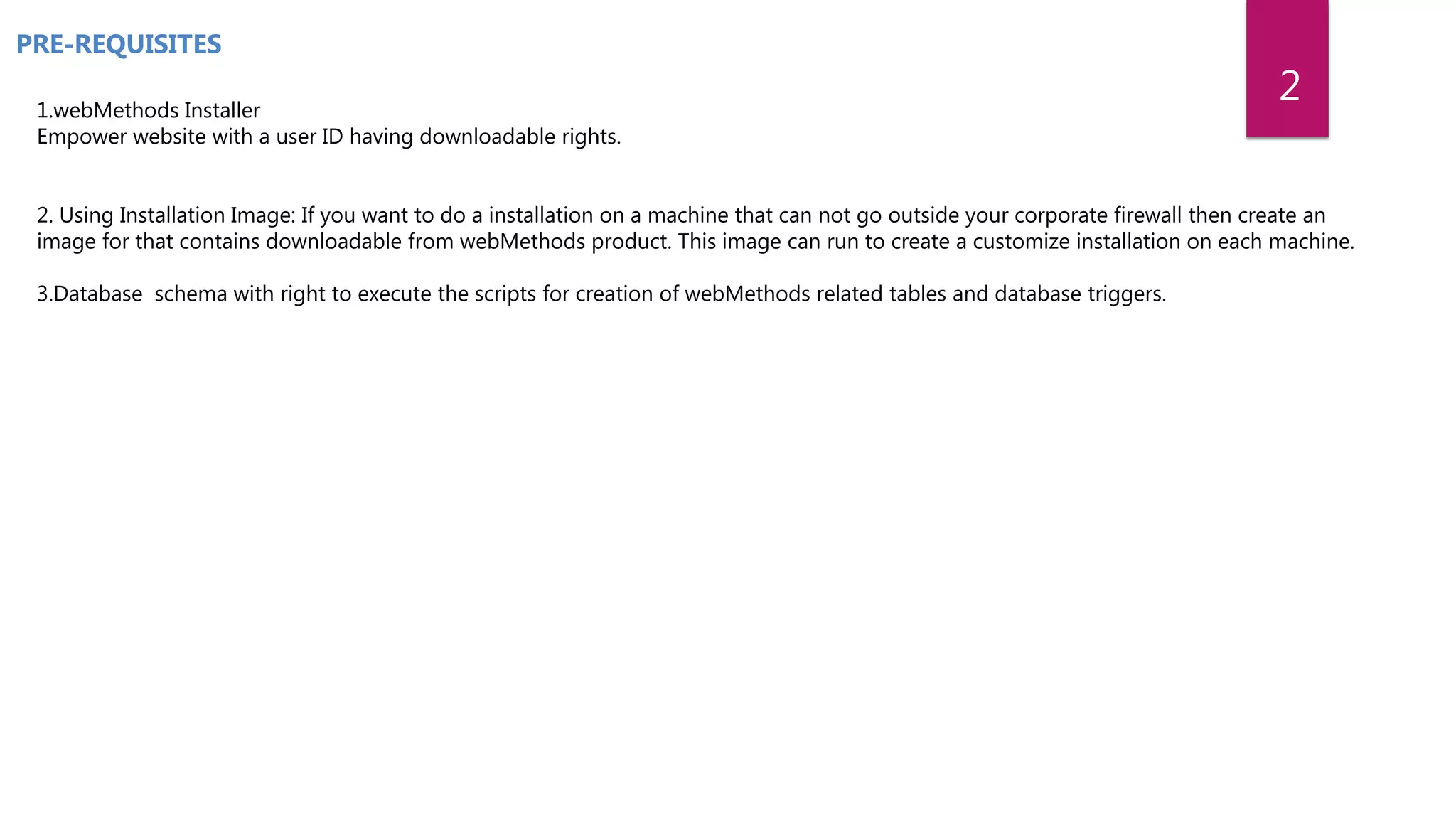 PRE-REQUISITES

2

1.webMethods Installer
Empower website with a user ID having downloadable rights.

2. Using Installation Image: If you want to do a installation on a machine that can not go outside your corporate firewall then create an image for that contains downloadable from webMethods product. This image can run to create a customize installation on each machine.

3.Database  schema with right to execute the scripts for creation of webMethods related tables and database triggers.